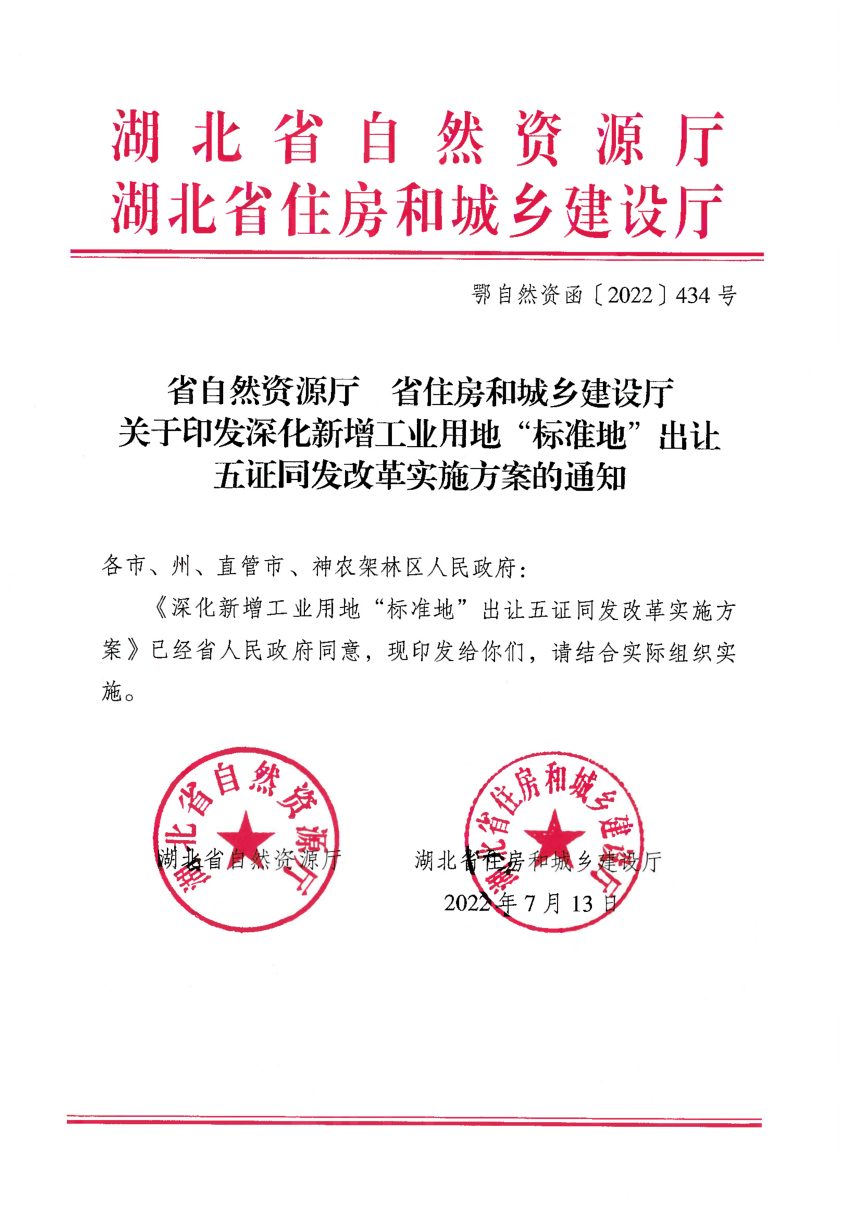 湖北省自然资源厅
湖北省住房和城乡建设厅

鄂自然资函〔2022〕434号

省自然资源厅　省住房和城乡建设厅
关于印发深化新增工业用地“标准地”出让
五证同发改革实施方案的通知

各市、州、直管市、神农架林区人民政府：

《深化新增工业用地“标准地”出让五证同发改革实施方案》已经省人民政府同意，现印发给你们，请结合实际组织实施。

湖北省自然资源厅

湖北省自然资源厅　　湖北省住房和城乡建设厅

湖北省住房和城乡建设厅

2022年7月13日